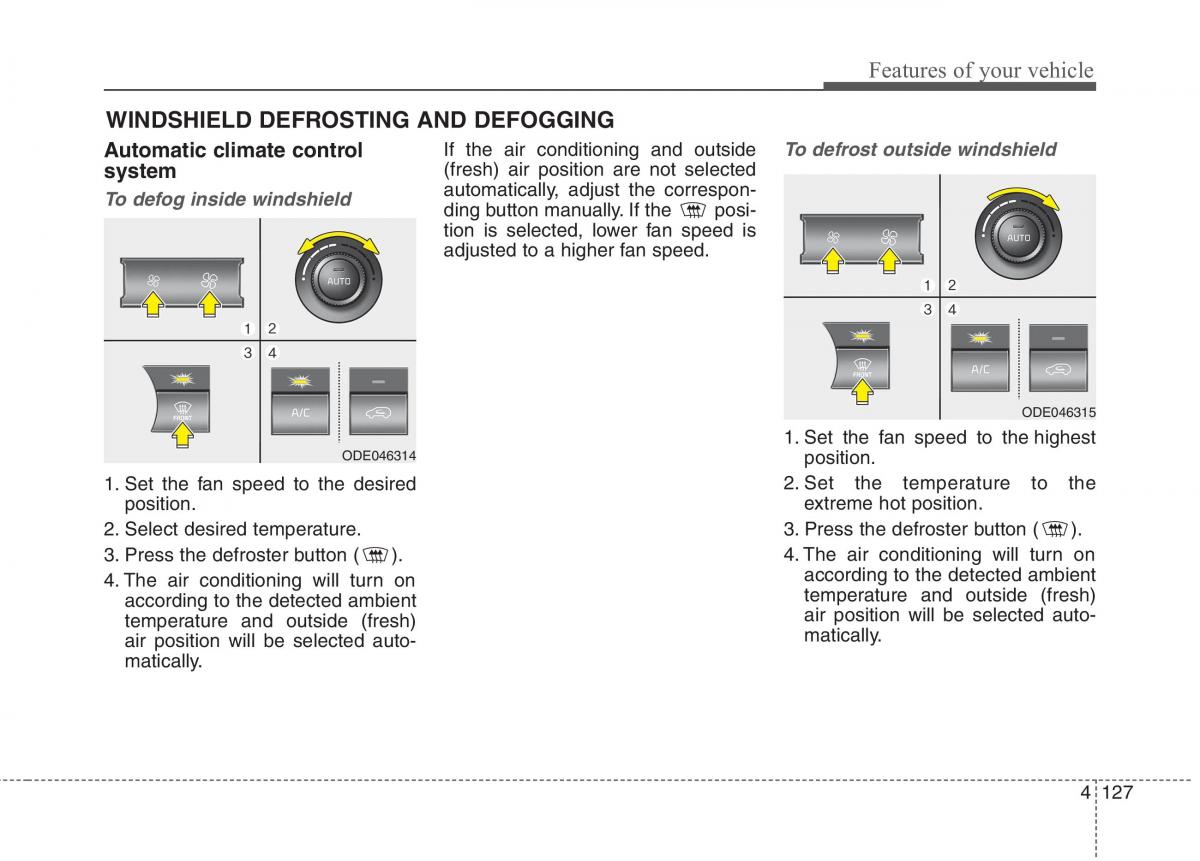 Features of your vehicle

WINDSHIELD DEFROSTING AND DEFOGGING

Automatic climate control system

To defog inside windshield

AUTO

1 2

3 4

FRONT

A/C

ODE046314

1. Set the fan speed to the desired position.
2. Select desired temperature.
3. Press the defroster button ( ).
4. The air conditioning will turn on according to the detected ambient temperature and outside (fresh) air position will be selected automatically.

If the air conditioning and outside (fresh) air position are not selected automatically, adjust the corresponding button manually. If the position is selected, lower fan speed is adjusted to a higher fan speed.

To defrost outside windshield

AUTO

1 2

3 4

FRONT

A/C

ODE046315

1. Set the fan speed to the highest position.
2. Set the temperature to the extreme hot position.
3. Press the defroster button ( ).
4. The air conditioning will turn on according to the detected ambient temperature and outside (fresh) air position will be selected automatically.

4 127